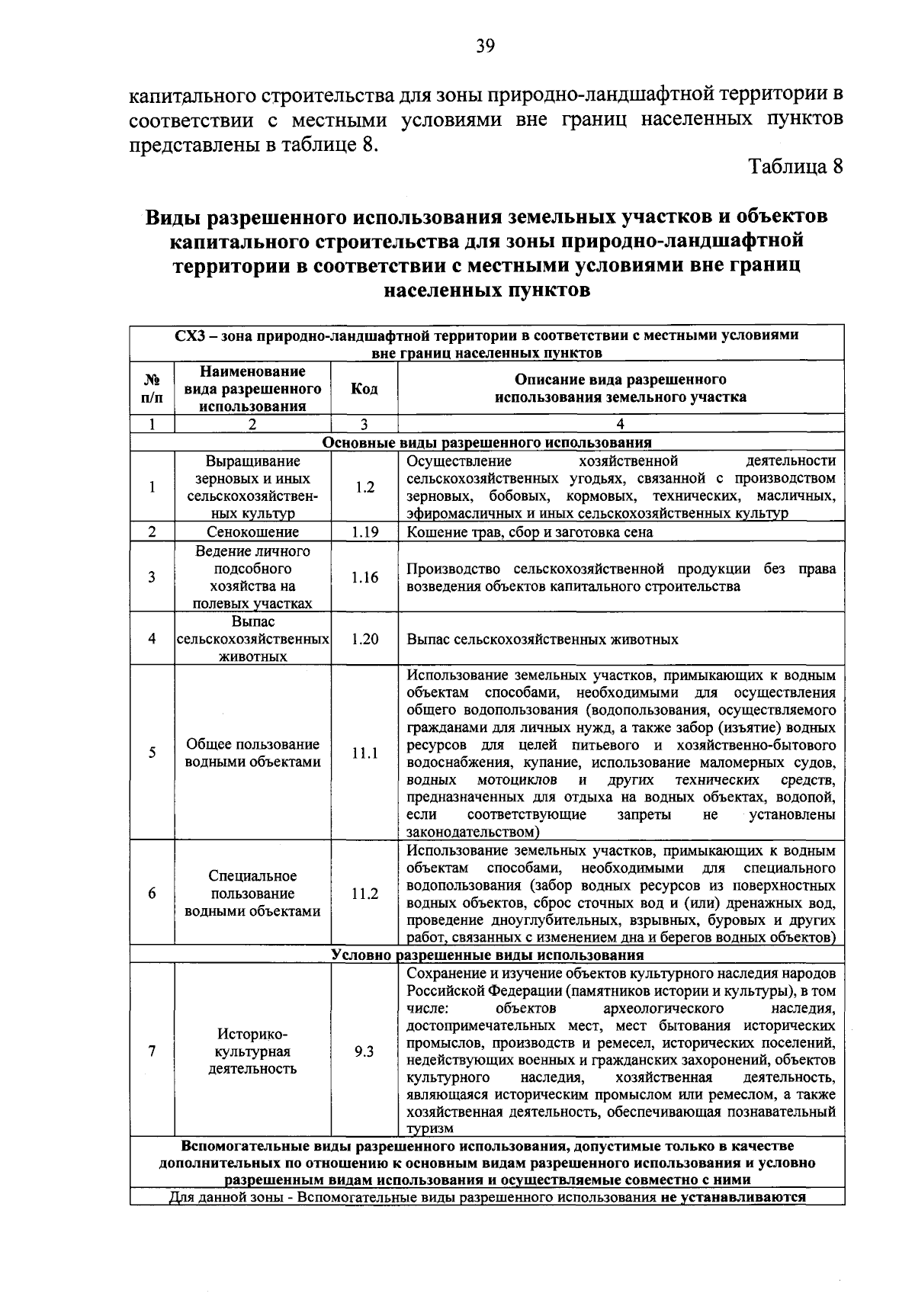 39

капитального строительства для зоны природно-ландшафтной территории в соответствии с местными условиями вне границ населенных пунктов представлены в таблице 8.

Таблица 8

Виды разрешенного использования земельных участков и объектов капитального строительства для зоны природно-ландшафтной территории в соответствии с местными условиями вне границ населенных пунктов

| СХ3 – зона природно-ландшафтной территории в соответствии с местными условиями вне границ населенных пунктов | | | |
|---|---|---|---|
| № п/п | Наименование вида разрешенного использования | Код | Описание вида разрешенного использования земельного участка |
| 1 | 2 | 3 | 4 |
| Основные виды разрешенного использования | | | |
| 1 | Выращивание зерновых и иных сельскохозяйственных культур | 1.2 | Осуществление хозяйственной деятельности сельскохозяйственных угодьях, связанной с производством зерновых, бобовых, кормовых, технических, масличных, эфиромасличных и иных сельскохозяйственных культур |
| 2 | Сенокошение | 1.19 | Кошение трав, сбор и заготовка сена |
| 3 | Ведение личного подсобного хозяйства на полевых участках | 1.16 | Производство сельскохозяйственной продукции без права возведения объектов капитального строительства |
| 4 | Выпас сельскохозяйственных животных | 1.20 | Выпас сельскохозяйственных животных |
| 5 | Общее пользование водными объектами | 11.1 | Использование земельных участков, примыкающих к водным объектам способами, необходимыми для осуществления общего водопользования (водопользования, осуществляемого гражданами для личных нужд, а также забор (изъятие) водных ресурсов для целей питьевого и хозяйственно-бытового водоснабжения, купание, использование маломерных судов, водных мотоциклов и других технических средств, предназначенных для отдыха на водных объектах, водопой, если соответствующие запреты не установлены законодательством) |
| 6 | Специальное пользование водными объектами | 11.2 | Использование земельных участков, примыкающих к водным объектам способами, необходимыми для специального водопользования (забор водных ресурсов из поверхностных водных объектов, сброс сточных вод и (или) дренажных вод, проведение дноуглубительных, взрывных, буровых и других работ, связанных с изменением дна и берегов водных объектов) |
| Условно разрешенные виды использования | | | |
| 7 | Историко-культурная деятельность | 9.3 | Сохранение и изучение объектов культурного наследия народов Российской Федерации (памятников истории и культуры), в том числе: объектов археологического наследия, достопримечательных мест, мест бытования исторических промыслов, производств и ремесел, исторических поселений, недействующих военных и гражданских захоронений, объектов культурного наследия, хозяйственная деятельность, являющаяся историческим промыслом или ремеслом, а также хозяйственная деятельность, обеспечивающая познавательный туризм |
| Вспомогательные виды разрешенного использования, допустимые только в качестве дополнительных по отношению к основным видам разрешенного использования и условно разрешенным видам использования и осуществляемые совместно с ними | | | |
| Для данной зоны - Вспомогательные виды разрешенного использования не устанавливаются | | | |